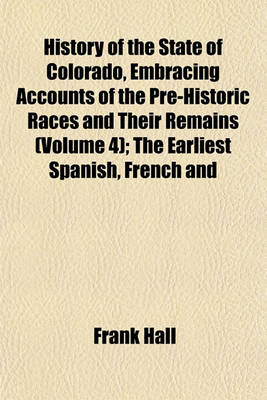 History of the State of Colorado, Embracing Accounts of the Pre-Historic Races and Their Remains (Volume 4); The Earliest Spanish, French and

Frank Hall